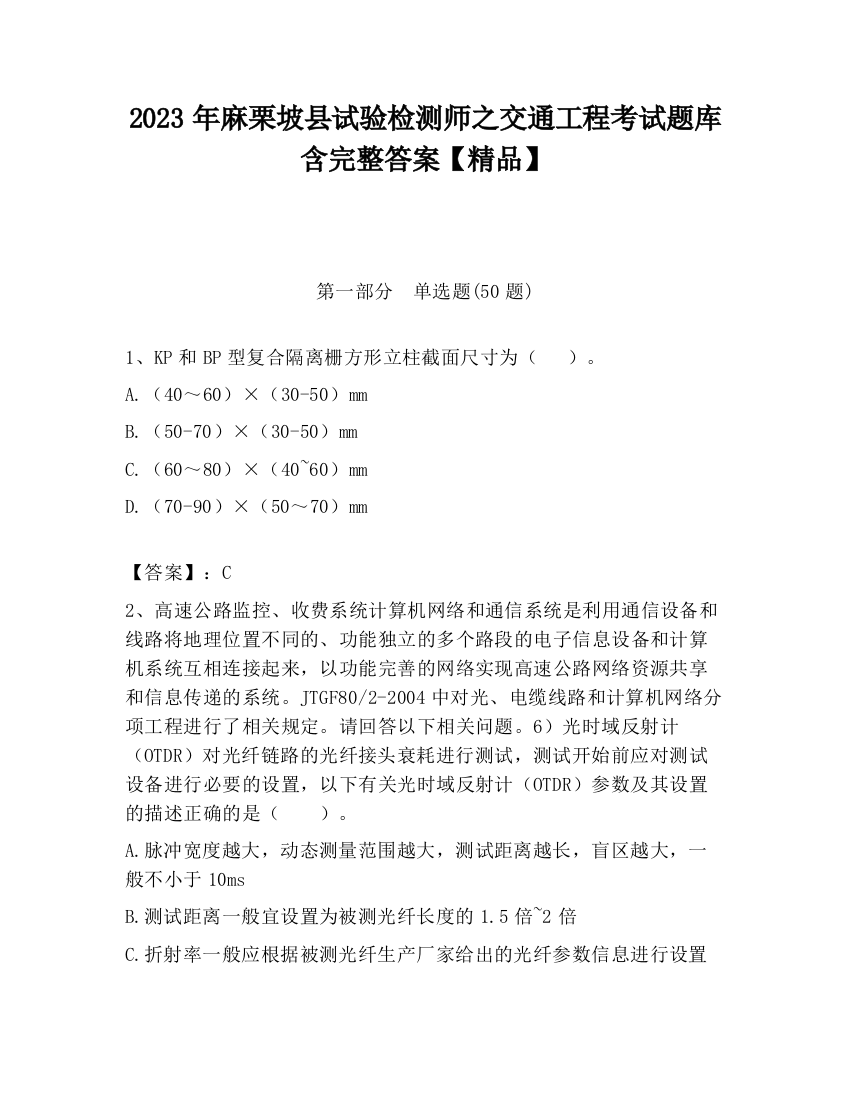 2023 年麻栗坡县试验检测师之交通工程考试题库含完整答案【精品】

第一部分　单选题(50 题)

1、KP 和 BP 型复合隔离栅方形立柱截面尺寸为（　　）。

A.（40～60）×（30-50）mm

B.（50-70）×（30-50）mm

C.（60～80）×（40~60）mm

D.（70-90）×（50～70）mm

【答案】：C

2、高速公路监控、收费系统计算机网络和通信系统是利用通信设备和线路将地理位置不同的、功能独立的多个路段的电子信息设备和计算机系统互相连接起来，以功能完善的网络实现高速公路网络资源共享和信息传递的系统。JTGF80/2-2004 中对光、电缆线路和计算机网络分项工程进行了相关规定。请回答以下相关问题。6）光时域反射计（OTDR）对光纤链路的光纤接头衰耗进行测试，测试开始前应对测试设备进行必要的设置，以下有关光时域反射计（OTDR）参数及其设置的描述正确的是（　　）。

A.脉冲宽度越大，动态测量范围越大，测试距离越长，盲区越大，一般不小于 10ms

B.测试距离一般宜设置为被测光纤长度的 1.5 倍~2 倍

C.折射率一般应根据被测光纤生产厂家给出的光纤参数信息进行设置